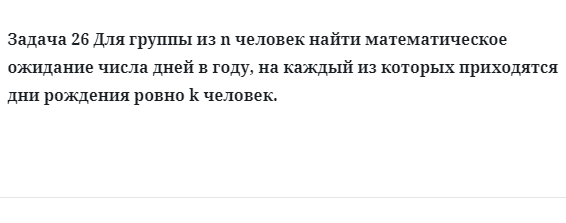 Задача 26 Для группы из n человек найти математическое ожидание числа дней в году, на каждый из которых приходятся дни рождения ровно k человек.